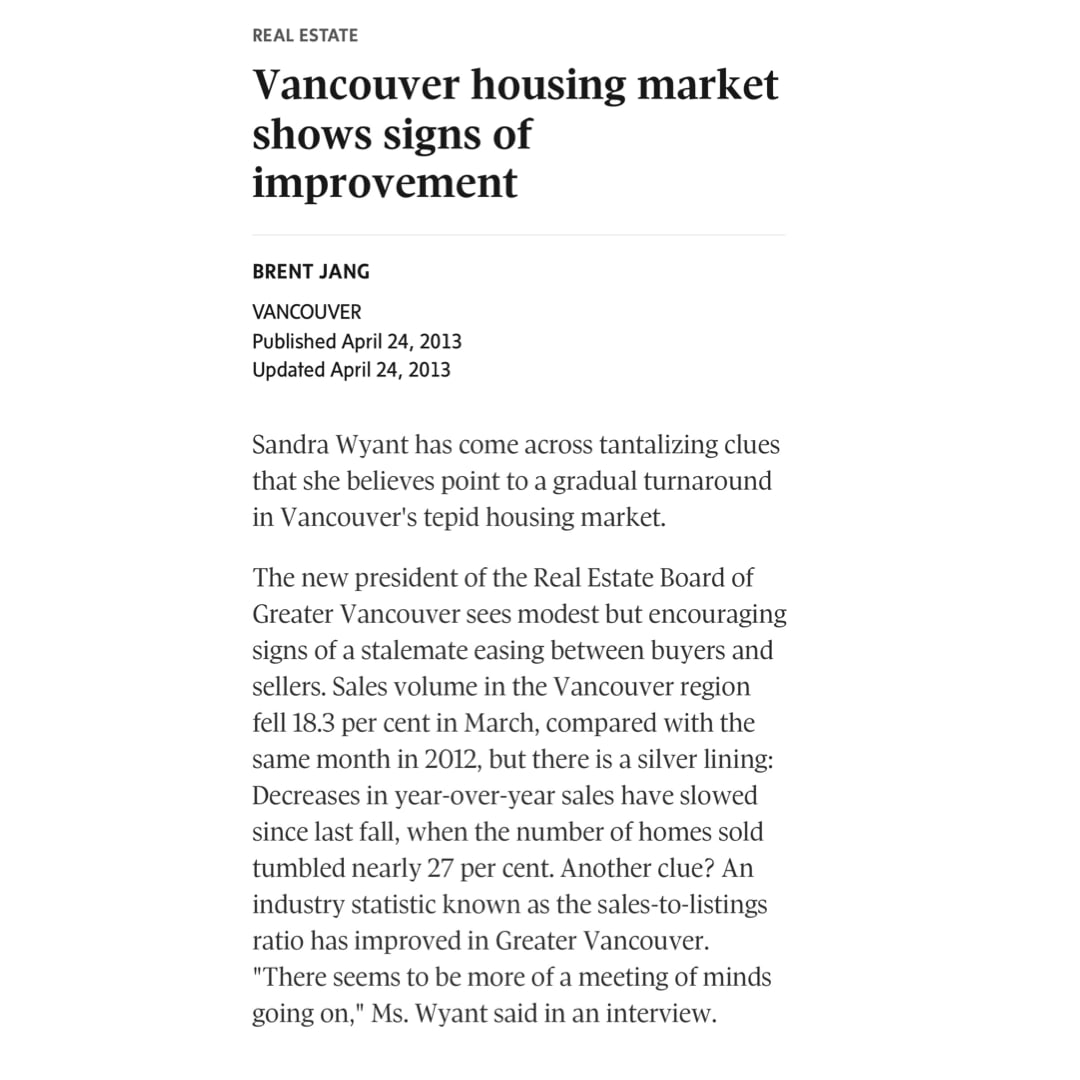 REAL ESTATE

Vancouver housing market shows signs of improvement

BRENT JANG

VANCOUVER
Published April 24, 2013
Updated April 24, 2013

Sandra Wyant has come across tantalizing clues that she believes point to a gradual turnaround in Vancouver's tepid housing market.

The new president of the Real Estate Board of Greater Vancouver sees modest but encouraging signs of a stalemate easing between buyers and sellers. Sales volume in the Vancouver region fell 18.3 per cent in March, compared with the same month in 2012, but there is a silver lining: Decreases in year-over-year sales have slowed since last fall, when the number of homes sold tumbled nearly 27 per cent. Another clue? An industry statistic known as the sales-to-listings ratio has improved in Greater Vancouver. "There seems to be more of a meeting of minds going on," Ms. Wyant said in an interview.